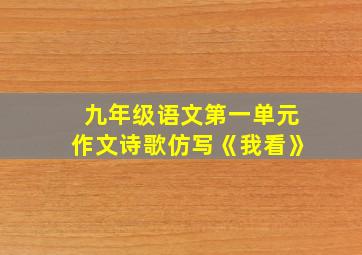 九年级语文第一单元
作文诗歌仿写《我看》